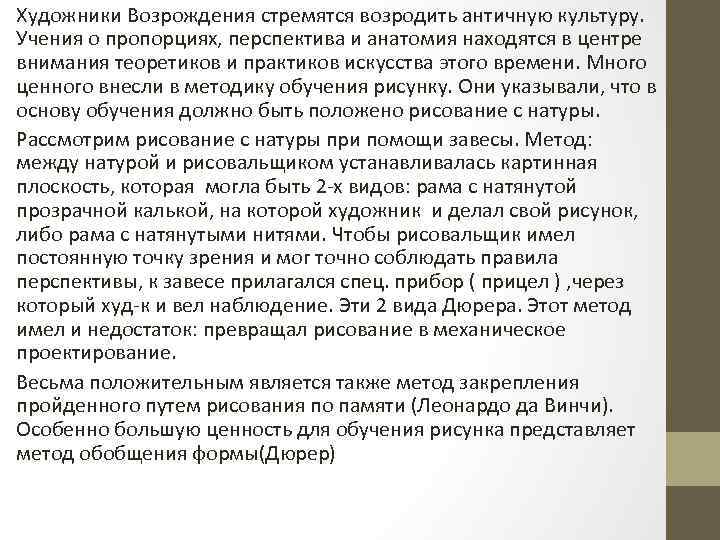 Художники Возрождения стремятся возродить античную культуру. Учения о пропорциях, перспектива и анатомия находятся в центре внимания теоретиков и практиков искусства этого времени. Много ценного внесли в методику обучения рисунку. Они указывали, что в основу обучения должно быть положено рисование с натуры.

Рассмотрим рисование с натуры при помощи завесы. Метод: между натурой и рисовальщиком устанавливалась картинная плоскость, которая могла быть 2-х видов: рама с натянутой прозрачной калькой, на которой художник и делал свой рисунок, либо рама с натянутыми нитями. Чтобы рисовальщик имел постоянную точку зрения и мог точно соблюдать правила перспективы, к завесе прилагался спец. прибор ( прицел ) ,через который худ-к и вел наблюдение. Эти 2 вида Дюрера. Этот метод имел и недостаток: превращал рисование в механическое проектирование.

Весьма положительным является также метод закрепления пройденного путем рисования по памяти (Леонардо да Винчи). Особенно большую ценность для обучения рисунка представляет метод обобщения формы(Дюрер)